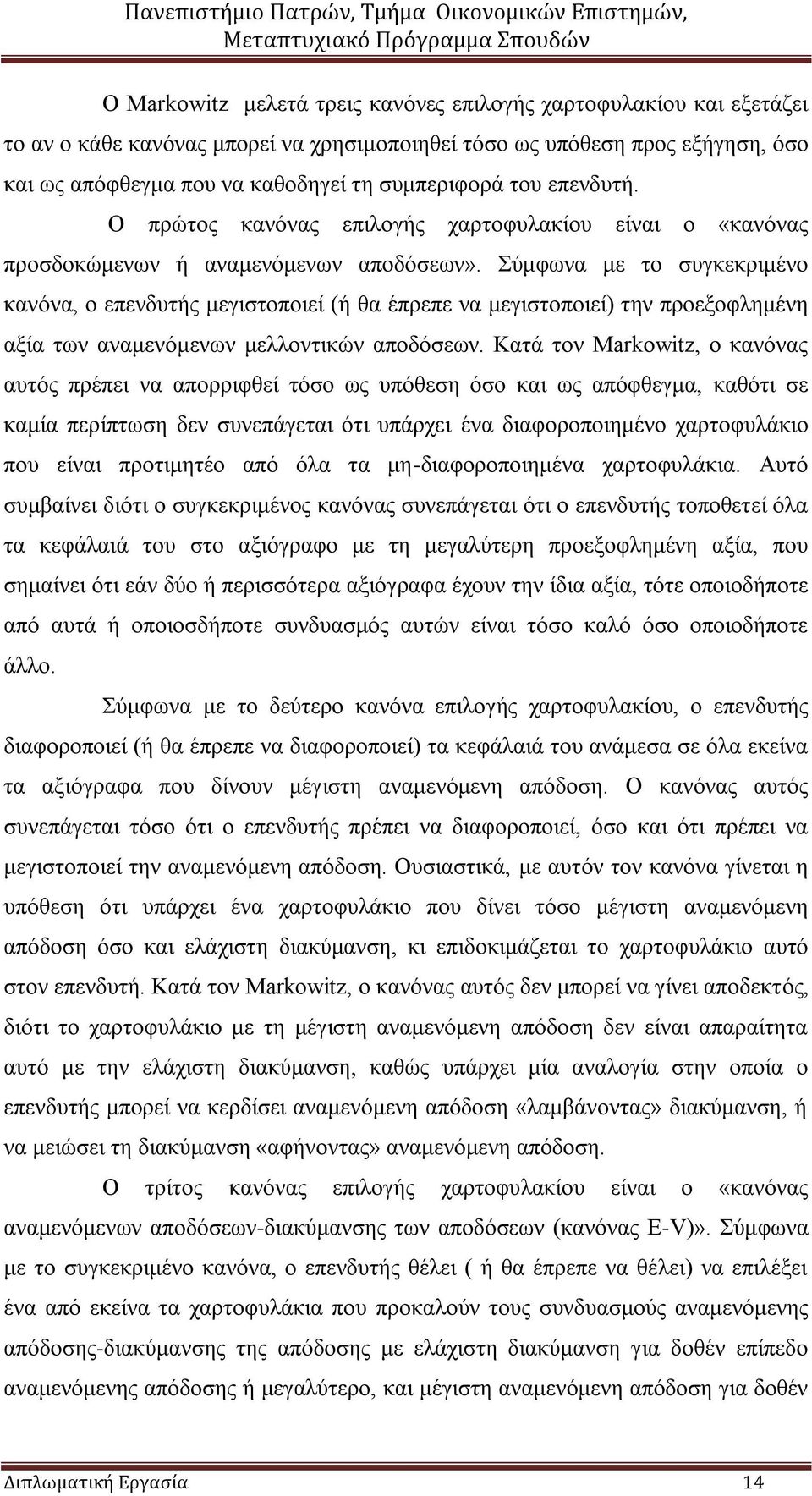 Πανεπιστήμιο Πατρών, Τμήμα Οικονομικών Επιστημών, Μεταπτυχιακό Πρόγραμμα Σπουδών

Ο Markowitz μελετά τρεις κανόνες επιλογής χαρτοφυλακίου και εξετάζει το αν ο κάθε κανόνας μπορεί να χρησιμοποιηθεί τόσο ως υπόθεση προς εξήγηση, όσο και ως απόφθεγμα που να καθοδηγεί τη συμπεριφορά του επενδυτή.

Ο πρώτος κανόνας επιλογής χαρτοφυλακίου είναι ο «κανόνας προσδοκώμενων ή αναμενόμενων αποδόσεων». Σύμφωνα με το συγκεκριμένο κανόνα, ο επενδυτής μεγιστοποιεί (ή θα έπρεπε να μεγιστοποιεί) την προεξοφλημένη αξία των αναμενόμενων μελλοντικών αποδόσεων. Κατά τον Markowitz, ο κανόνας αυτός πρέπει να απορριφθεί τόσο ως υπόθεση όσο και ως απόφθεγμα, καθότι σε καμία περίπτωση δεν συνεπάγεται ότι υπάρχει ένα διαφοροποιημένο χαρτοφυλάκιο που είναι προτιμητέο από όλα τα μη-διαφοροποιημένα χαρτοφυλάκια. Αυτό συμβαίνει διότι ο συγκεκριμένος κανόνας συνεπάγεται ότι ο επενδυτής τοποθετεί όλα τα κεφάλαιά του στο αξιόγραφο με τη μεγαλύτερη προεξοφλημένη αξία, που σημαίνει ότι εάν δύο ή περισσότερα αξιόγραφα έχουν την ίδια αξία, τότε οποιοδήποτε από αυτά ή οποιοσδήποτε συνδυασμός αυτών είναι τόσο καλό όσο οποιοδήποτε άλλο.

Σύμφωνα με το δεύτερο κανόνα επιλογής χαρτοφυλακίου, ο επενδυτής διαφοροποιεί (ή θα έπρεπε να διαφοροποιεί) τα κεφάλαιά του ανάμεσα σε όλα εκείνα τα αξιόγραφα που δίνουν μέγιστη αναμενόμενη απόδοση. Ο κανόνας αυτός συνεπάγεται τόσο ότι ο επενδυτής πρέπει να διαφοροποιεί, όσο και ότι πρέπει να μεγιστοποιεί την αναμενόμενη απόδοση. Ουσιαστικά, με αυτόν τον κανόνα γίνεται η υπόθεση ότι υπάρχει ένα χαρτοφυλάκιο που δίνει τόσο μέγιστη αναμενόμενη απόδοση όσο και ελάχιστη διακύμανση, κι επιδοκιμάζεται το χαρτοφυλάκιο αυτό στον επενδυτή. Κατά τον Markowitz, ο κανόνας αυτός δεν μπορεί να γίνει αποδεκτός, διότι το χαρτοφυλάκιο με τη μέγιστη αναμενόμενη απόδοση δεν είναι απαραίτητα αυτό με την ελάχιστη διακύμανση, καθώς υπάρχει μία αναλογία στην οποία ο επενδυτής μπορεί να κερδίσει αναμενόμενη απόδοση «λαμβάνοντας» διακύμανση, ή να μειώσει τη διακύμανση «αφήνοντας» αναμενόμενη απόδοση.

Ο τρίτος κανόνας επιλογής χαρτοφυλακίου είναι ο «κανόνας αναμενόμενων αποδόσεων-διακύμανσης των αποδόσεων (κανόνας E-V)». Σύμφωνα με το συγκεκριμένο κανόνα, ο επενδυτής θέλει ( ή θα έπρεπε να θέλει) να επιλέξει ένα από εκείνα τα χαρτοφυλάκια που προκαλούν τους συνδυασμούς αναμενόμενης απόδοσης-διακύμανσης της απόδοσης με ελάχιστη διακύμανση για δοθέν επίπεδο αναμενόμενης απόδοσης ή μεγαλύτερο, και μέγιστη αναμενόμενη απόδοση για δοθέν

Διπλωματική Εργασία 14